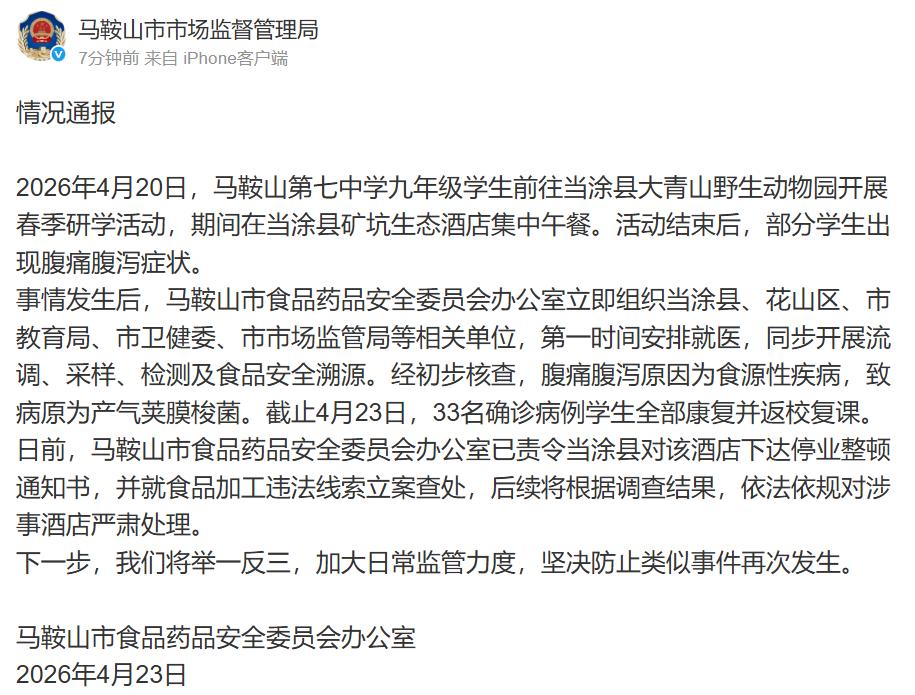 马鞍山市市场监督管理局
7分钟前 来自 iPhone客户端

情况通报

2026年4月20日，马鞍山第七中学九年级学生前往当涂县大青山野生动物园开展春季研学活动，期间在当涂县矿坑生态酒店集中午餐。活动结束后，部分学生出现腹痛腹泻症状。
事情发生后，马鞍山市食品药品安全委员会办公室立即组织当涂县、花山区、市教育局、市卫健委、市市场监管局等相关单位，第一时间安排就医，同步开展流调、采样、检测及食品安全溯源。经初步核查，腹痛腹泻原因为食源性疾病，致病原为产气荚膜梭菌。截止4月23日，33名确诊病例学生全部康复并返校复课。
日前，马鞍山市食品药品安全委员会办公室已责令当涂县对该酒店下达停业整顿通知书，并就食品加工违法线索立案查处，后续将根据调查结果，依法依规对涉事酒店严肃处理。
下一步，我们将举一反三，加大日常监管力度，坚决防止类似事件再次发生。

马鞍山市食品药品安全委员会办公室
2026年4月23日